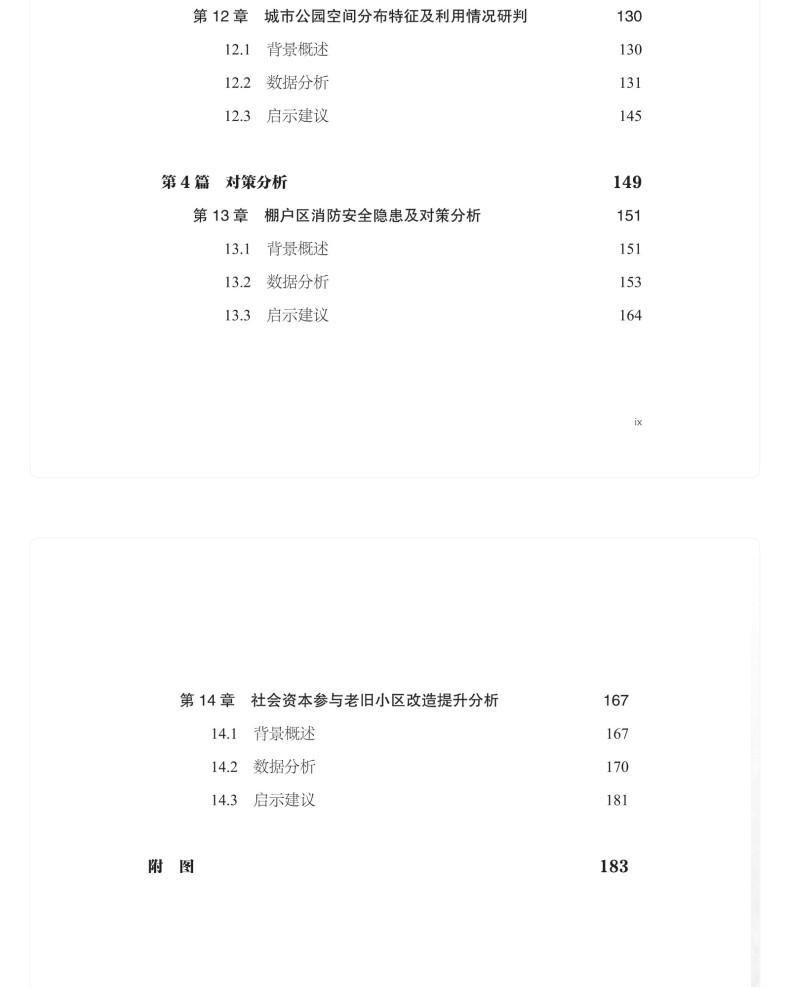 第 12 章　城市公园空间分布特征及利用情况研判　130

12.1　背景概述　130

12.2　数据分析　131

12.3　启示建议　145

第 4 篇　对策分析　149

第 13 章　棚户区消防安全隐患及对策分析　151

13.1　背景概述　151

13.2　数据分析　153

13.3　启示建议　164

ix

第 14 章　社会资本参与老旧小区改造提升分析　167

14.1　背景概述　167

14.2　数据分析　170

14.3　启示建议　181

附　图　183